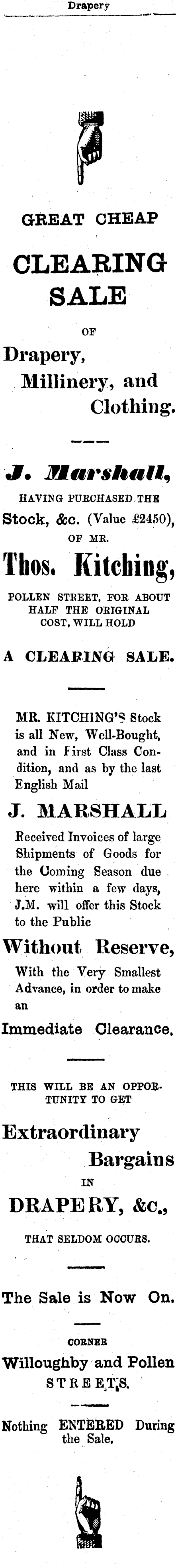 Drapery

GREAT CHEAP

CLEARING SALE

OF

Drapery, Millinery, and Clothing.

J. Marshall,

HAVING PURCHASED THE

Stock, &c. (Value £2450),

OF MR.

Thos. Kitching,

POLLEN STREET, FOR ABOUT HALF THE ORIGINAL COST, WILL HOLD

A CLEARING SALE.

MR. KITCHING'S Stock is all New, Well-Bought, and in First Class Condition, and as by the last English Mail

J. MARSHALL

Received Invoices of large Shipments of Goods for the Coming Season due here within a few days, J.M. will offer this Stock to the Public

Without Reserve,

With the Very Smallest Advance, in order to make an

Immediate Clearance.

THIS WILL BE AN OPPORTUNITY TO GET

Extraordinary Bargains

IN

DRAPERY, &c.,

THAT SELDOM OCCURS.

The Sale is Now On.

CORNER

Willoughby and Pollen STREETS.

Nothing ENTERED During the Sale.